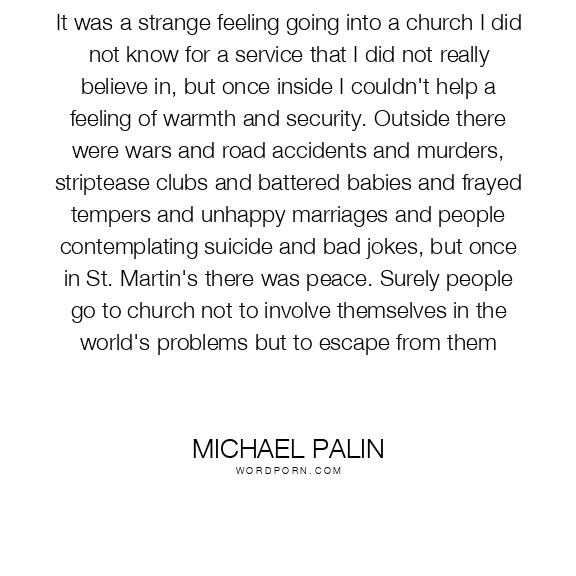 It was a strange feeling going into a church I did not know for a service that I did not really believe in, but once inside I couldn't help a feeling of warmth and security. Outside there were wars and road accidents and murders, striptease clubs and battered babies and frayed tempers and unhappy marriages and people contemplating suicide and bad jokes, but once in St. Martin's there was peace. Surely people go to church not to involve themselves in the world's problems but to escape from them

MICHAEL PALIN
WORDPORN.COM